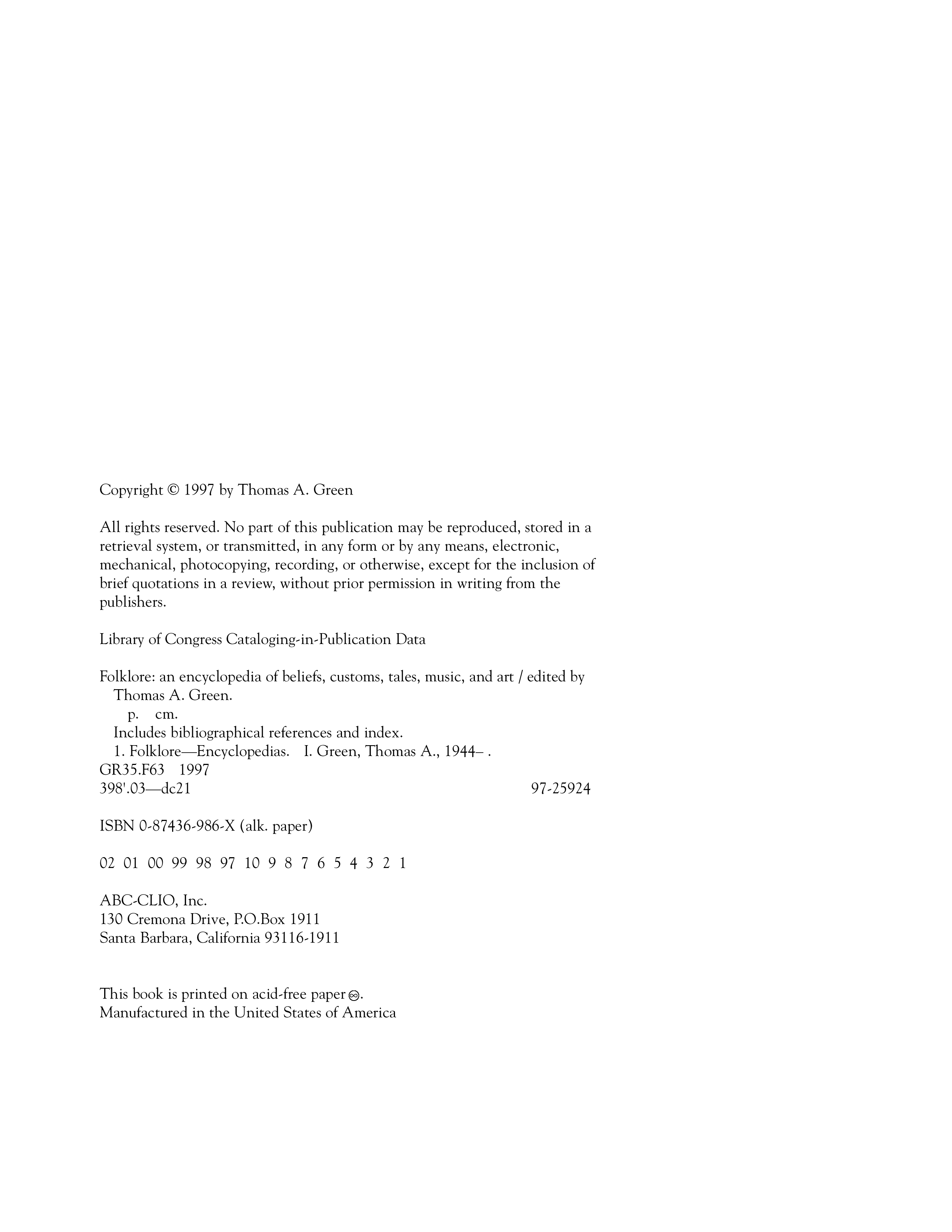 Copyright © 1997 by Thomas A. Green

All rights reserved. No part of this publication may be reproduced, stored in a retrieval system, or transmitted, in any form or by any means, electronic, mechanical, photocopying, recording, or otherwise, except for the inclusion of brief quotations in a review, without prior permission in writing from the publishers.

Library of Congress Cataloging-in-Publication Data

Folklore: an encyclopedia of beliefs, customs, tales, music, and art / edited by Thomas A. Green.
p. cm.
Includes bibliographical references and index.
1. Folklore—Encyclopedias. I. Green, Thomas A., 1944– .
GR35.F63 1997
398'.03—dc21 97-25924

ISBN 0-87436-986-X (alk. paper)

02 01 00 99 98 97 10 9 8 7 6 5 4 3 2 1

ABC-CLIO, Inc.
130 Cremona Drive, P.O.Box 1911
Santa Barbara, California 93116-1911

This book is printed on acid-free paper ♾.
Manufactured in the United States of America